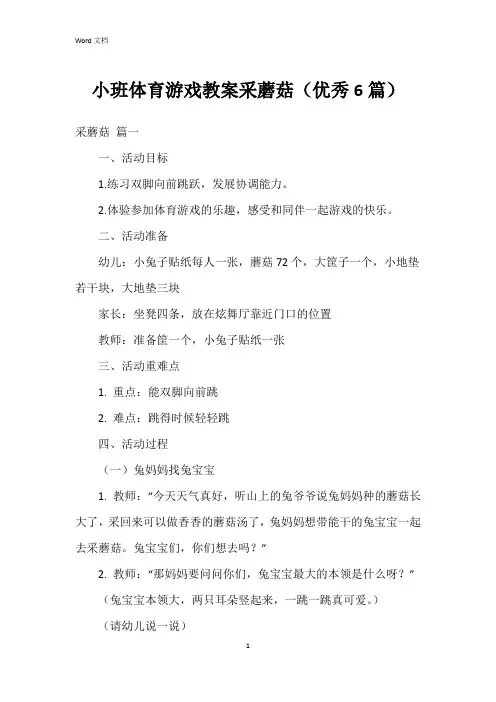 Word 文档

小班体育游戏教案采蘑菇（优秀 6 篇）

采蘑菇 篇一

一、活动目标

1.练习双脚向前跳跃，发展协调能力。

2.体验参加体育游戏的乐趣，感受和同伴一起游戏的快乐。

二、活动准备

幼儿：小兔子贴纸每人一张，蘑菇 72 个，大筐子一个，小地垫若干块，大地垫三块

家长：坐凳四条，放在炫舞厅靠近门口的位置

教师：准备筐一个，小兔子贴纸一张

三、活动重难点

1. 重点：能双脚向前跳

2. 难点：跳得时候轻轻跳

四、活动过程

（一）兔妈妈找兔宝宝

1. 教师："今天天气真好，听山上的兔爷爷说兔妈妈种的蘑菇长大了，采回来可以做香香的蘑菇汤了，兔妈妈想带能干的兔宝宝一起去采蘑菇。兔宝宝们，你们想去吗？"

2. 教师："那妈妈要问问你们，兔宝宝最大的本领是什么呀？"

（兔宝宝本领大，两只耳朵竖起来，一跳一跳真可爱。）

（请幼儿说一说）

1